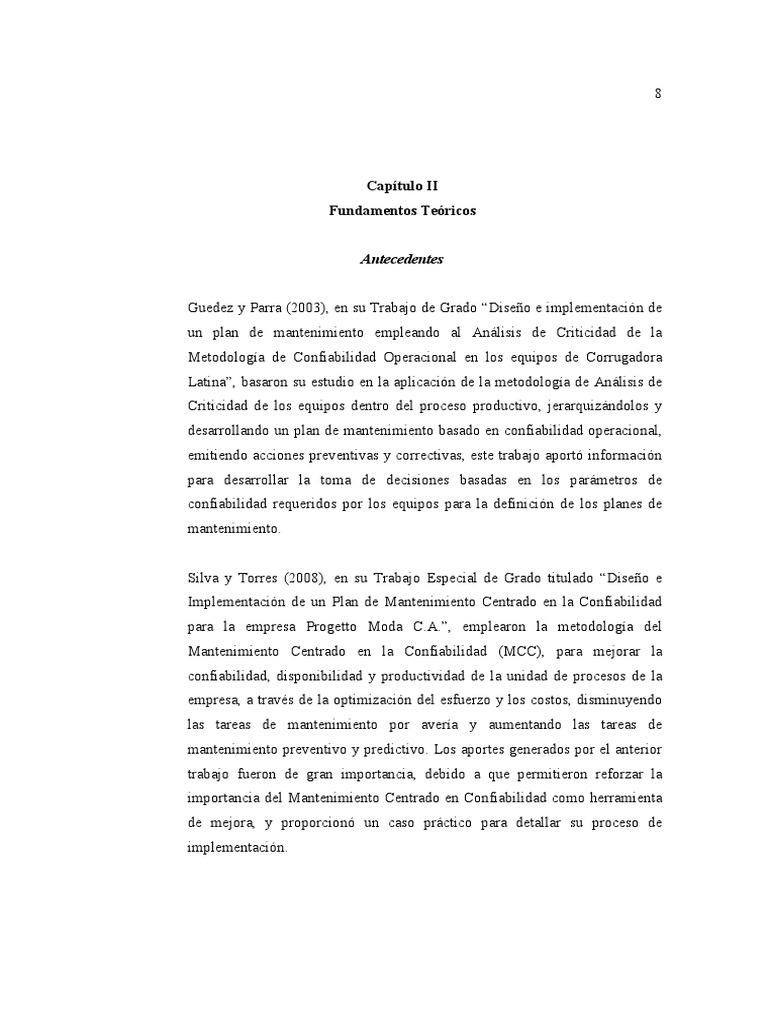 8

Capítulo II
Fundamentos Teóricos

Antecedentes

Guedez y Parra (2003), en su Trabajo de Grado “Diseño e implementación de un plan de mantenimiento empleando al Análisis de Criticidad de la Metodología de Confiabilidad Operacional en los equipos de Corrugadora Latina”, basaron su estudio en la aplicación de la metodología de Análisis de Criticidad de los equipos dentro del proceso productivo, jerarquizándolos y desarrollando un plan de mantenimiento basado en confiabilidad operacional, emitiendo acciones preventivas y correctivas, este trabajo aportó información para desarrollar la toma de decisiones basadas en los parámetros de confiabilidad requeridos por los equipos para la definición de los planes de mantenimiento.

Silva y Torres (2008), en su Trabajo Especial de Grado titulado “Diseño e Implementación de un Plan de Mantenimiento Centrado en la Confiabilidad para la empresa Progetto Moda C.A.”, emplearon la metodología del Mantenimiento Centrado en la Confiabilidad (MCC), para mejorar la confiabilidad, disponibilidad y productividad de la unidad de procesos de la empresa, a través de la optimización del esfuerzo y los costos, disminuyendo las tareas de mantenimiento por avería y aumentando las tareas de mantenimiento preventivo y predictivo. Los aportes generados por el anterior trabajo fueron de gran importancia, debido a que permitieron reforzar la importancia del Mantenimiento Centrado en Confiabilidad como herramienta de mejora, y proporcionó un caso práctico para detallar su proceso de implementación.